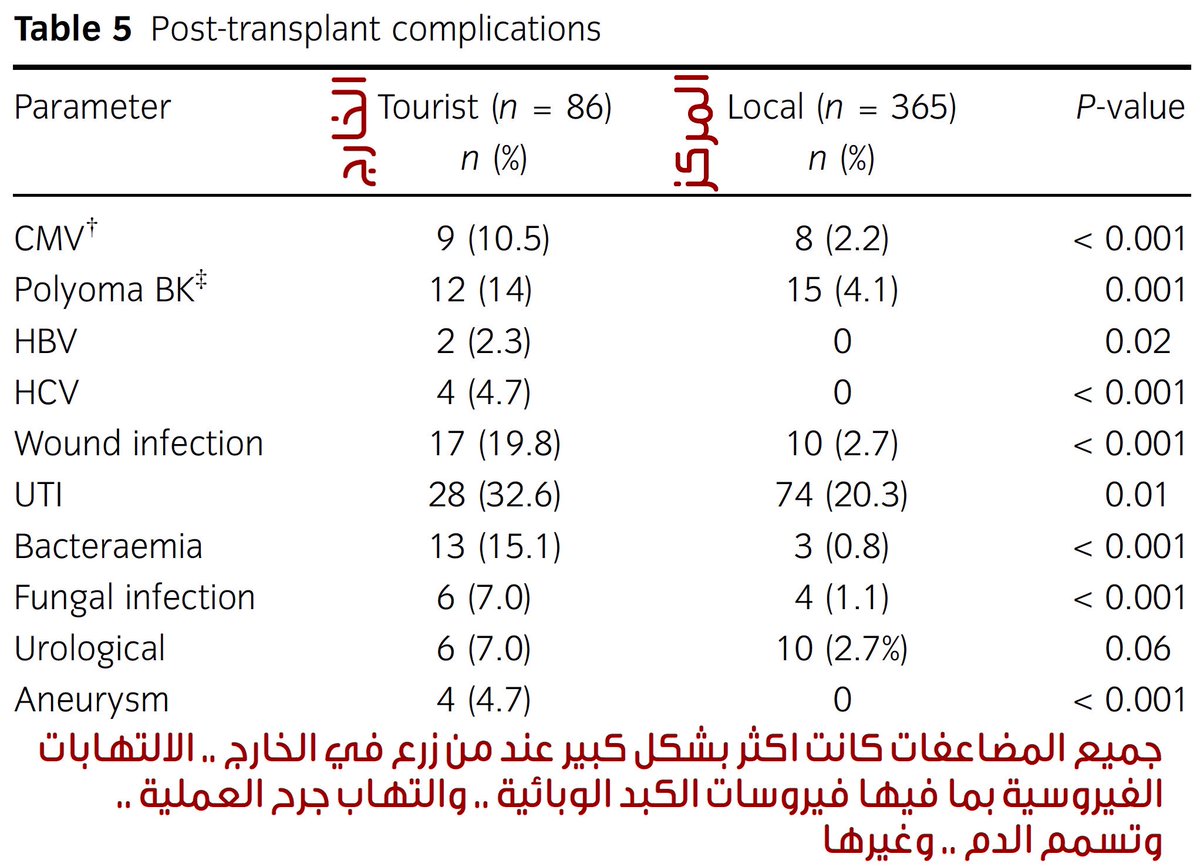 **Table 5** Post-transplant complications

| Parameter | الخارج Tourist ($n$ = 86) $n$ (%) | المركز Local ($n$ = 365) $n$ (%) | $P$-value |
|---|---|---|---|
| CMV$^{\dagger}$ | 9 (10.5) | 8 (2.2) | < 0.001 |
| Polyoma BK$^{\ddagger}$ | 12 (14) | 15 (4.1) | 0.001 |
| HBV | 2 (2.3) | 0 | 0.02 |
| HCV | 4 (4.7) | 0 | < 0.001 |
| Wound infection | 17 (19.8) | 10 (2.7) | < 0.001 |
| UTI | 28 (32.6) | 74 (20.3) | 0.01 |
| Bacteraemia | 13 (15.1) | 3 (0.8) | < 0.001 |
| Fungal infection | 6 (7.0) | 4 (1.1) | < 0.001 |
| Urological | 6 (7.0) | 10 (2.7%) | 0.06 |
| Aneurysm | 4 (4.7) | 0 | < 0.001 |

جميع المضاعفات كانت اكثر بشكل كبير عند من زرع في الخارج .. الالتهابات الفيروسية بما فيها فيروسات الكبد الوبائية .. والتهاب جرح العملية .. وتسمم الدم .. وغيرها